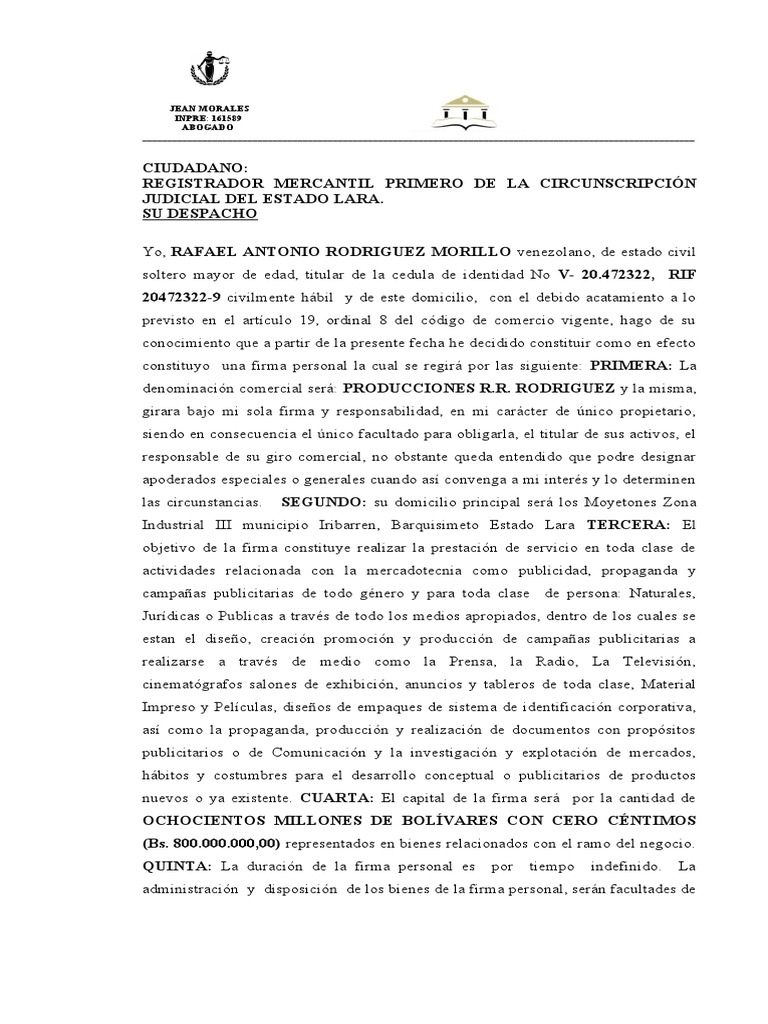 JEAN MORALES
INPRE: 161589
ABOGADO

CIUDADANO:
REGISTRADOR MERCANTIL PRIMERO DE LA CIRCUNSCRIPCIÓN JUDICIAL DEL ESTADO LARA.
SU DESPACHO

Yo, RAFAEL ANTONIO RODRIGUEZ MORILLO venezolano, de estado civil soltero mayor de edad, titular de la cedula de identidad No V- 20.472322, RIF 20472322-9 civilmente hábil y de este domicilio, con el debido acatamiento a lo previsto en el artículo 19, ordinal 8 del código de comercio vigente, hago de su conocimiento que a partir de la presente fecha he decidido constituir como en efecto constituyo una firma personal la cual se regirá por las siguiente: PRIMERA: La denominación comercial será: PRODUCCIONES R.R. RODRIGUEZ y la misma, girara bajo mi sola firma y responsabilidad, en mi carácter de único propietario, siendo en consecuencia el único facultado para obligarla, el titular de sus activos, el responsable de su giro comercial, no obstante queda entendido que podre designar apoderados especiales o generales cuando así convenga a mi interés y lo determinen las circunstancias. SEGUNDO: su domicilio principal será los Moyetones Zona Industrial III municipio Iribarren, Barquisimeto Estado Lara TERCERA: El objetivo de la firma constituye realizar la prestación de servicio en toda clase de actividades relacionada con la mercadotecnia como publicidad, propaganda y campañas publicitarias de todo género y para toda clase de persona: Naturales, Jurídicas o Publicas a través de todo los medios apropiados, dentro de los cuales se estan el diseño, creación promoción y producción de campañas publicitarias a realizarse a través de medio como la Prensa, la Radio, La Televisión, cinematógrafos salones de exhibición, anuncios y tableros de toda clase, Material Impreso y Películas, diseños de empaques de sistema de identificación corporativa, así como la propaganda, producción y realización de documentos con propósitos publicitarios o de Comunicación y la investigación y explotación de mercados, hábitos y costumbres para el desarrollo conceptual o publicitarios de productos nuevos o ya existente. CUARTA: El capital de la firma será por la cantidad de OCHOCIENTOS MILLONES DE BOLÍVARES CON CERO CÉNTIMOS (Bs. 800.000.000,00) representados en bienes relacionados con el ramo del negocio. QUINTA: La duración de la firma personal es por tiempo indefinido. La administración y disposición de los bienes de la firma personal, serán facultades de